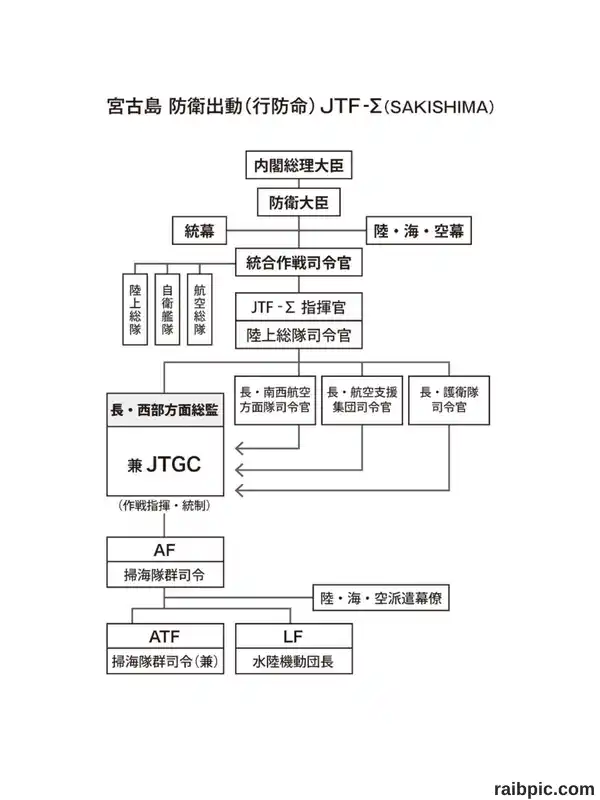 宮古島 防衛出動（行防命）JTF-Σ（SAKISHIMA）

内閣総理大臣

防衛大臣

統幕

陸・海・空幕

統合作戦司令官

陸上総隊

自衛艦隊

航空総隊

JTF-Σ 指揮官

陸上総隊司令官

長・西部方面総監

兼 JTGC

（作戦指揮・統制）

長・南西航空方面隊司令官

長・航空支援集団司令官

長・護衛隊司令官

AF

掃海隊群司令

陸・海・空派遣幕僚

ATF

掃海隊群司令（兼）

LF

水陸機動団長

raibpic.com